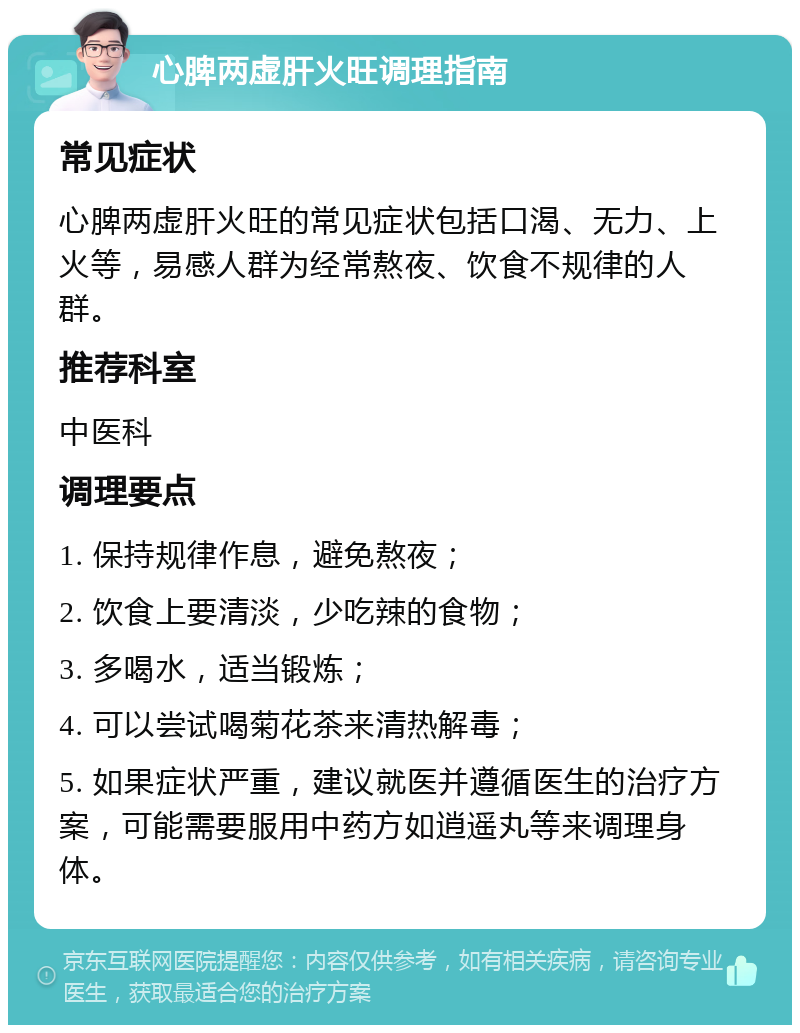 心脾两虚肝火旺调理指南

常见症状

心脾两虚肝火旺的常见症状包括口渴、无力、上火等，易感人群为经常熬夜、饮食不规律的人群。

推荐科室

中医科

调理要点

1. 保持规律作息，避免熬夜；

2. 饮食上要清淡，少吃辣的食物；

3. 多喝水，适当锻炼；

4. 可以尝试喝菊花茶来清热解毒；

5. 如果症状严重，建议就医并遵循医生的治疗方案，可能需要服用中药方如逍遥丸等来调理身体。

京东互联网医院提醒您：内容仅供参考，如有相关疾病，请咨询专业医生，获取最适合您的治疗方案